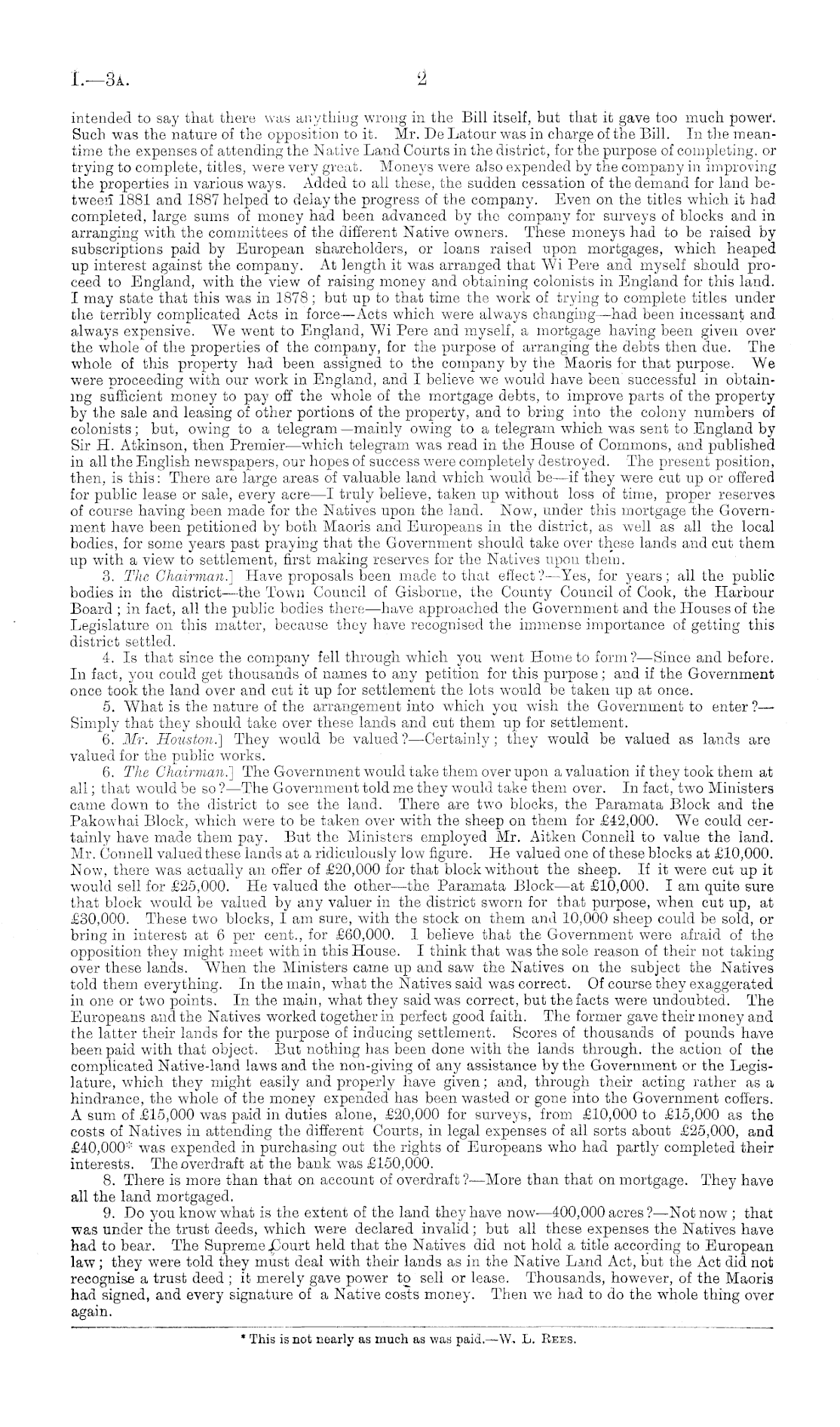 I.—3A. 2

intended to say that there was anything wrong in the Bill itself, but that it gave too much power. Such was the nature of the opposition to it. Mr. De Latour was in charge of the Bill. In the meantime the expenses of attending the Native Land Courts in the district, for the purpose of completing, or trying to complete, titles, were very great. Moneys were also expended by the company in improving the properties in various ways. Added to all these, the sudden cessation of the demand for land between 1881 and 1887 helped to delay the progress of the company. Even on the titles which it had completed, large sums of money had been advanced by the company for surveys of blocks and in arranging with the committees of the different Native owners. These moneys had to be raised by subscriptions paid by European shareholders, or loans raised upon mortgages, which heaped up interest against the company. At length it was arranged that Wi Pere and myself should proceed to England, with the view of raising money and obtaining colonists in England for this land. I may state that this was in 1878; but up to that time the work of trying to complete titles under the terribly complicated Acts in force—Acts which were always changing—had been incessant and always expensive. We went to England, Wi Pere and myself, a mortgage having been given over the whole of the properties of the company, for the purpose of arranging the debts then due. The whole of this property had been assigned to the company by the Maoris for that purpose. We were proceeding with our work in England, and I believe we would have been successful in obtaining sufficient money to pay off the whole of the mortgage debts, to improve parts of the property by the sale and leasing of other portions of the property, and to bring into the colony numbers of colonists; but, owing to a telegram—mainly owing to a telegram which was sent to England by Sir H. Atkinson, then Premier—which telegram was read in the House of Commons, and published in all the English newspapers, our hopes of success were completely destroyed. The present position, then, is this: There are large areas of valuable land which would be—if they were cut up or offered for public lease or sale, every acre—I truly believe, taken up without loss of time, proper reserves of course having been made for the Natives upon the land. Now, under this mortgage the Government have been petitioned by both Maoris and Europeans in the district, as well as all the local bodies, for some years past praying that the Government should take over these lands and cut them up with a view to settlement, first making reserves for the Natives upon them.

3. The Chairman.] Have proposals been made to that effect?—Yes, for years; all the public bodies in the district—the Town Council of Gisborne, the County Council of Cook, the Harbour Board; in fact, all the public bodies there—have approached the Government and the Houses of the Legislature on this matter, because they have recognised the immense importance of getting this district settled.

4. Is that since the company fell through which you went Home to form?—Since and before. In fact, you could get thousands of names to any petition for this purpose; and if the Government once took the land over and cut it up for settlement the lots would be taken up at once.

5. What is the nature of the arrangement into which you wish the Government to enter?—Simply that they should take over these lands and cut them up for settlement.

6. Mr. Houston.] They would be valued?—Certainly; they would be valued as lands are valued for the public works.

6. The Chairman.] The Government would take them over upon a valuation if they took them at all; that would be so?—The Government told me they would take them over. In fact, two Ministers came down to the district to see the land. There are two blocks, the Paramata Block and the Pakowhai Block, which were to be taken over with the sheep on them for £42,000. We could certainly have made them pay. But the Ministers employed Mr. Aitken Connell to value the land. Mr. Connell valued these lands at a ridiculously low figure. He valued one of these blocks at £10,000. Now, there was actually an offer of £20,000 for that block without the sheep. If it were cut up it would sell for £25,000. He valued the other—the Paramata Block—at £10,000. I am quite sure that block would be valued by any valuer in the district sworn for that purpose, when cut up, at £30,000. These two blocks, I am sure, with the stock on them and 10,000 sheep could be sold, or bring in interest at 6 per cent., for £60,000. I believe that the Government were afraid of the opposition they might meet with in this House. I think that was the sole reason of their not taking over these lands. When the Ministers came up and saw the Natives on the subject the Natives told them everything. In the main, what the Natives said was correct. Of course they exaggerated in one or two points. In the main, what they said was correct, but the facts were undoubted. The Europeans and the Natives worked together in perfect good faith. The former gave their money and the latter their lands for the purpose of inducing settlement. Scores of thousands of pounds have been paid with that object. But nothing has been done with the lands through. the action of the complicated Native-land laws and the non-giving of any assistance by the Government or the Legislature, which they might easily and properly have given; and, through their acting rather as a hindrance, the whole of the money expended has been wasted or gone into the Government coffers. A sum of £15,000 was paid in duties alone, £20,000 for surveys, from £10,000 to £15,000 as the costs of Natives in attending the different Courts, in legal expenses of all sorts about £25,000, and £40,000* was expended in purchasing out the rights of Europeans who had partly completed their interests. The overdraft at the bank was £150,000.

8. There is more than that on account of overdraft?—More than that on mortgage. They have all the land mortgaged.

9. Do you know what is the extent of the land they have now—400,000 acres?—Not now; that was under the trust deeds, which were declared invalid; but all these expenses the Natives have had to bear. The Supreme Court held that the Natives did not hold a title according to European law; they were told they must deal with their lands as in the Native Land Act, but the Act did not recognise a trust deed; it merely gave power to sell or lease. Thousands, however, of the Maoris had signed, and every signature of a Native costs money. Then we had to do the whole thing over again.

* This is not nearly as much as was paid.—W. L. Rees.